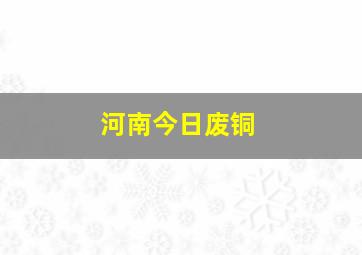 河南今日废铜